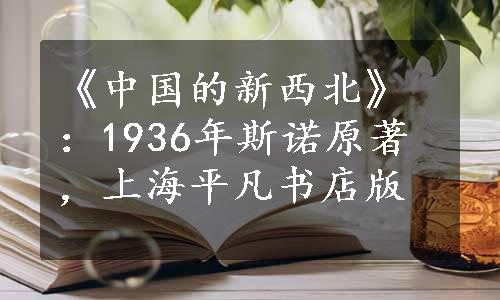 《中国的新西北》：1936年斯诺原著，上海平凡书店版